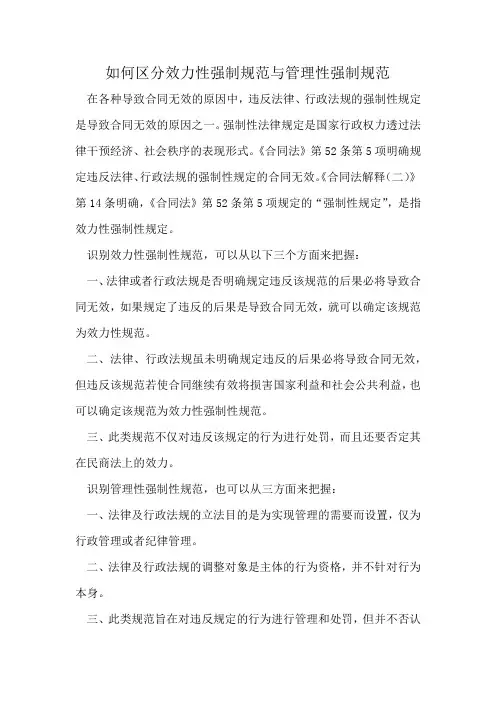 如何区分效力性强制规范与管理性强制规范

在各种导致合同无效的原因中，违反法律、行政法规的强制性规定是导致合同无效的原因之一。强制性法律规定是国家行政权力透过法律干预经济、社会秩序的表现形式。《合同法》第52条第5项明确规定违反法律、行政法规的强制性规定的合同无效。《合同法解释（二）》第14条明确，《合同法》第52条第5项规定的“强制性规定”，是指效力性强制性规定。

识别效力性强制性规范，可以从以下三个方面来把握：

一、法律或者行政法规是否明确规定违反该规范的后果必将导致合同无效，如果规定了违反的后果是导致合同无效，就可以确定该规范为效力性规范。

二、法律、行政法规虽未明确规定违反的后果必将导致合同无效，但违反该规范若使合同继续有效将损害国家利益和社会公共利益，也可以确定该规范为效力性强制性规范。

三、此类规范不仅对违反该规定的行为进行处罚，而且还要否定其在民商法上的效力。

识别管理性强制性规范，也可以从三方面来把握：

一、法律及行政法规的立法目的是为实现管理的需要而设置，仅为行政管理或者纪律管理。

二、法律及行政法规的调整对象是主体的行为资格，并不针对行为本身。

三、此类规范旨在对违反规定的行为进行管理和处罚，但并不否认